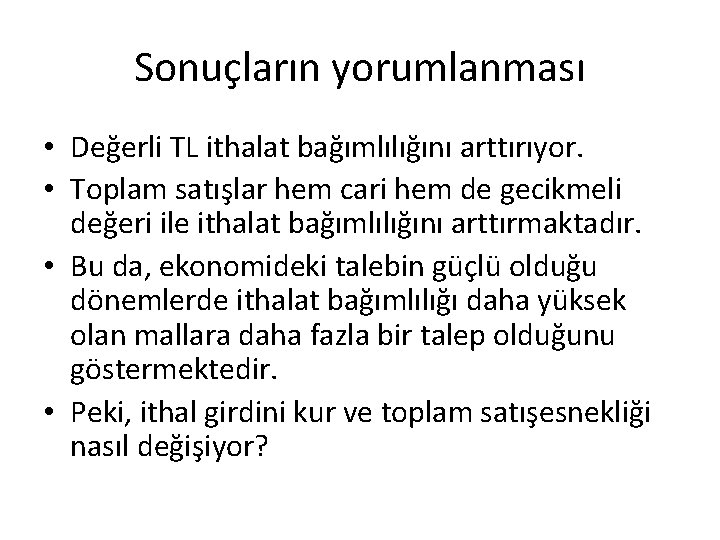 Sonuçların yorumlanması

• Değerli TL ithalat bağımlılığını arttırıyor.
• Toplam satışlar hem cari hem de gecikmeli değeri ile ithalat bağımlılığını arttırmaktadır.
• Bu da, ekonomideki talebin güçlü olduğu dönemlerde ithalat bağımlılığı daha yüksek olan mallara daha fazla bir talep olduğunu göstermektedir.
• Peki, ithal girdini kur ve toplam satışesnekliği nasıl değişiyor?